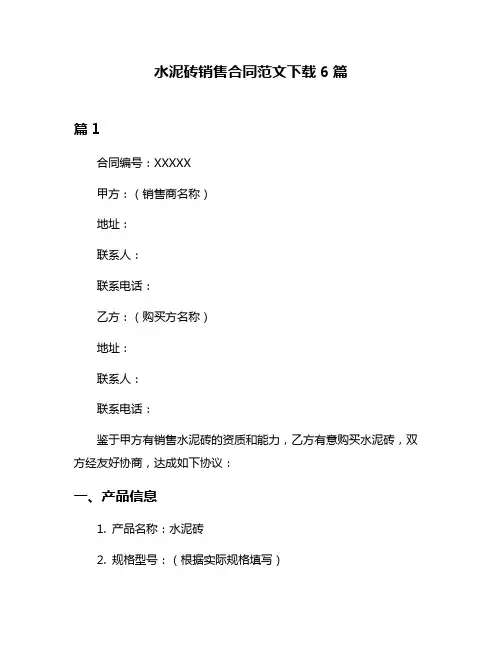 水泥砖销售合同范文下载 6 篇

篇 1

合同编号：XXXXX

甲方：（销售商名称）

地址：

联系人：

联系电话：

乙方：（购买方名称）

地址：

联系人：

联系电话：

鉴于甲方有销售水泥砖的资质和能力，乙方有意购买水泥砖，双方经友好协商，达成如下协议：

一、产品信息

1. 产品名称：水泥砖

2. 规格型号：（根据实际规格填写）